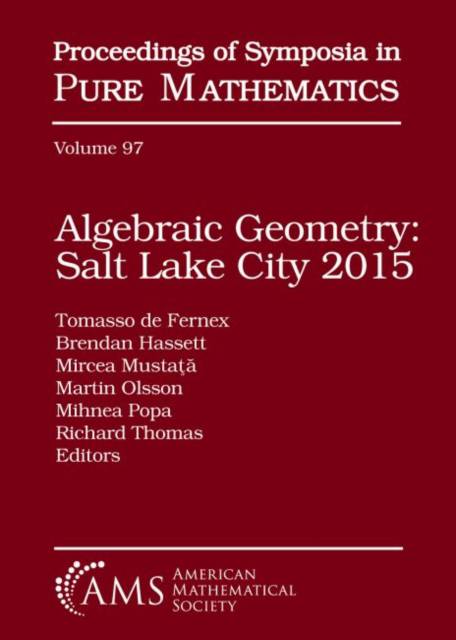 Proceedings of Symposia in
PURE MATHEMATICS

Volume 97

Algebraic Geometry:
Salt Lake City 2015

Tomasso de Fernex
Brendan Hassett
Mircea Mustaţă
Martin Olsson
Mihnea Popa
Richard Thomas
Editors

AMS AMERICAN MATHEMATICAL SOCIETY